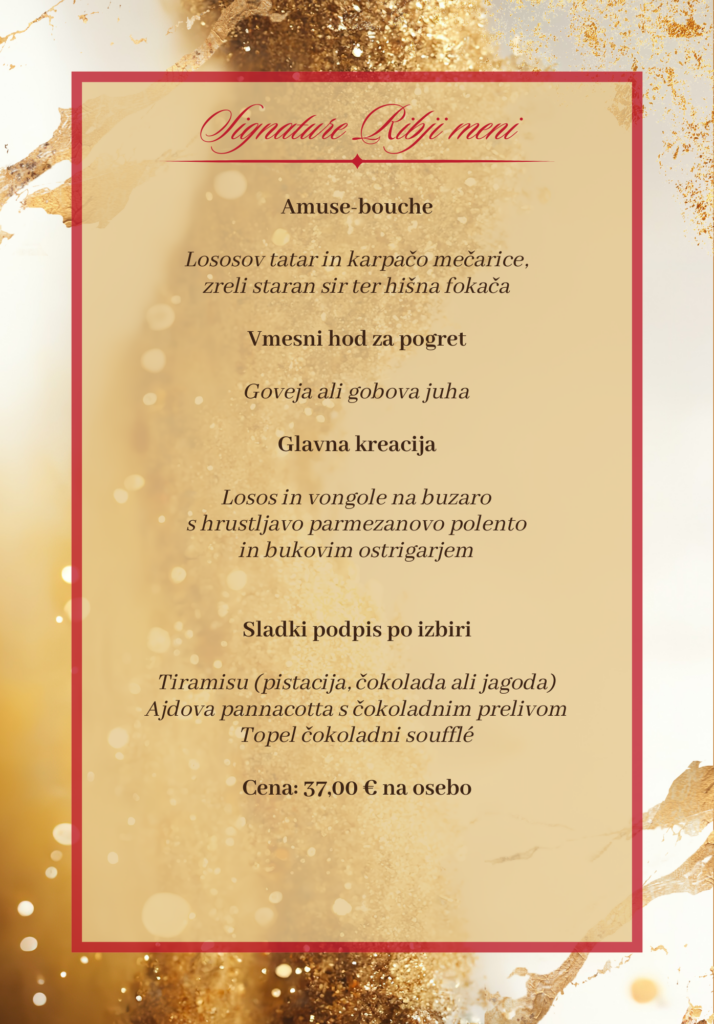 Signature Ribji meni

Amuse-bouche

Lososov tatar in karpačo mečarice, zreli staran sir ter hišna fokača

Vmesni hod za pogret

Goveja ali gobova juha

Glavna kreacija

Losos in vongole na buzaro s hrustljavo parmezanovo polento in bukovim ostrigarjem

Sladki podpis po izbiri

Tiramisu (pistacija, čokolada ali jagoda)
Ajdova pannacotta s čokoladnim prelivom
Topel čokoladni soufflé

Cena: 37,00 € na osebo